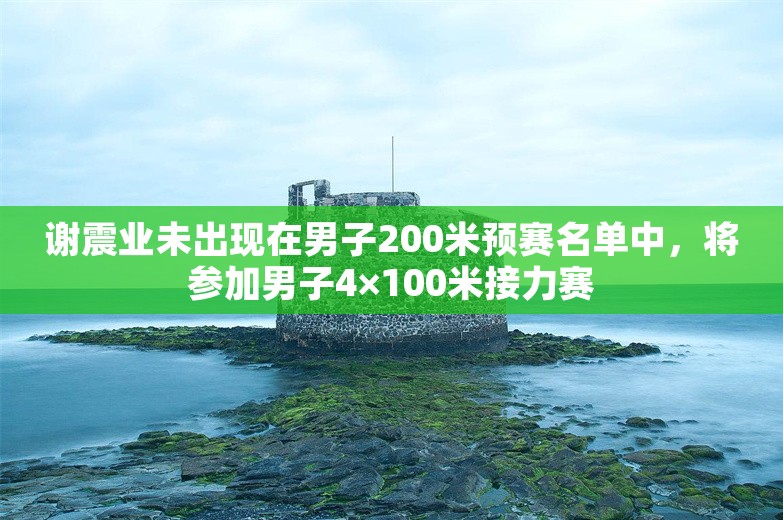 谢震业未出现在男子200米预赛名单中，将参加男子4×100米接力赛